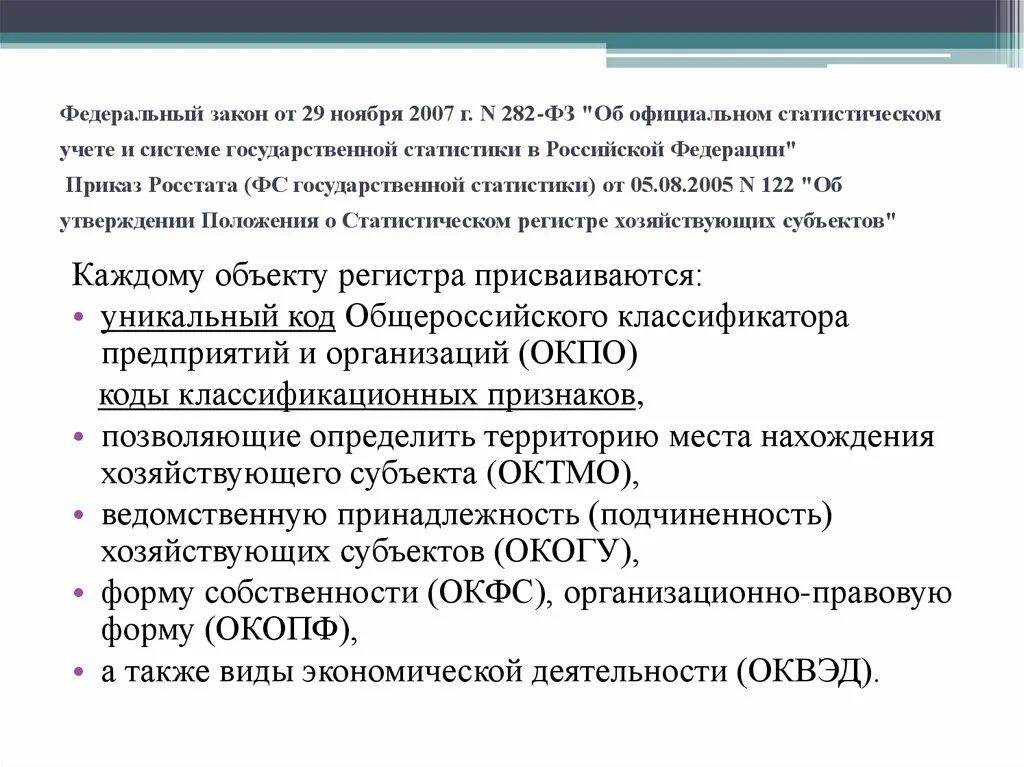 Федеральный закон от 29 ноября 2007 г. N 282-ФЗ "Об официальном статистическом учете и системе государственной статистики в Российской Федерации"
Приказ Росстата (ФС государственной статистики) от 05.08.2005 N 122 "Об утверждении Положения о Статистическом регистре хозяйствующих субъектов"

Каждому объекту регистра присваиваются:
• уникальный код Общероссийского классификатора предприятий и организаций (ОКПО)
коды классификационных признаков,
• позволяющие определить территорию места нахождения хозяйствующего субъекта (ОКТМО),
• ведомственную принадлежность (подчиненность) хозяйствующих субъектов (ОКОГУ),
• форму собственности (ОКФС), организационно-правовую форму (ОКОПФ),
• а также виды экономической деятельности (ОКВЭД).